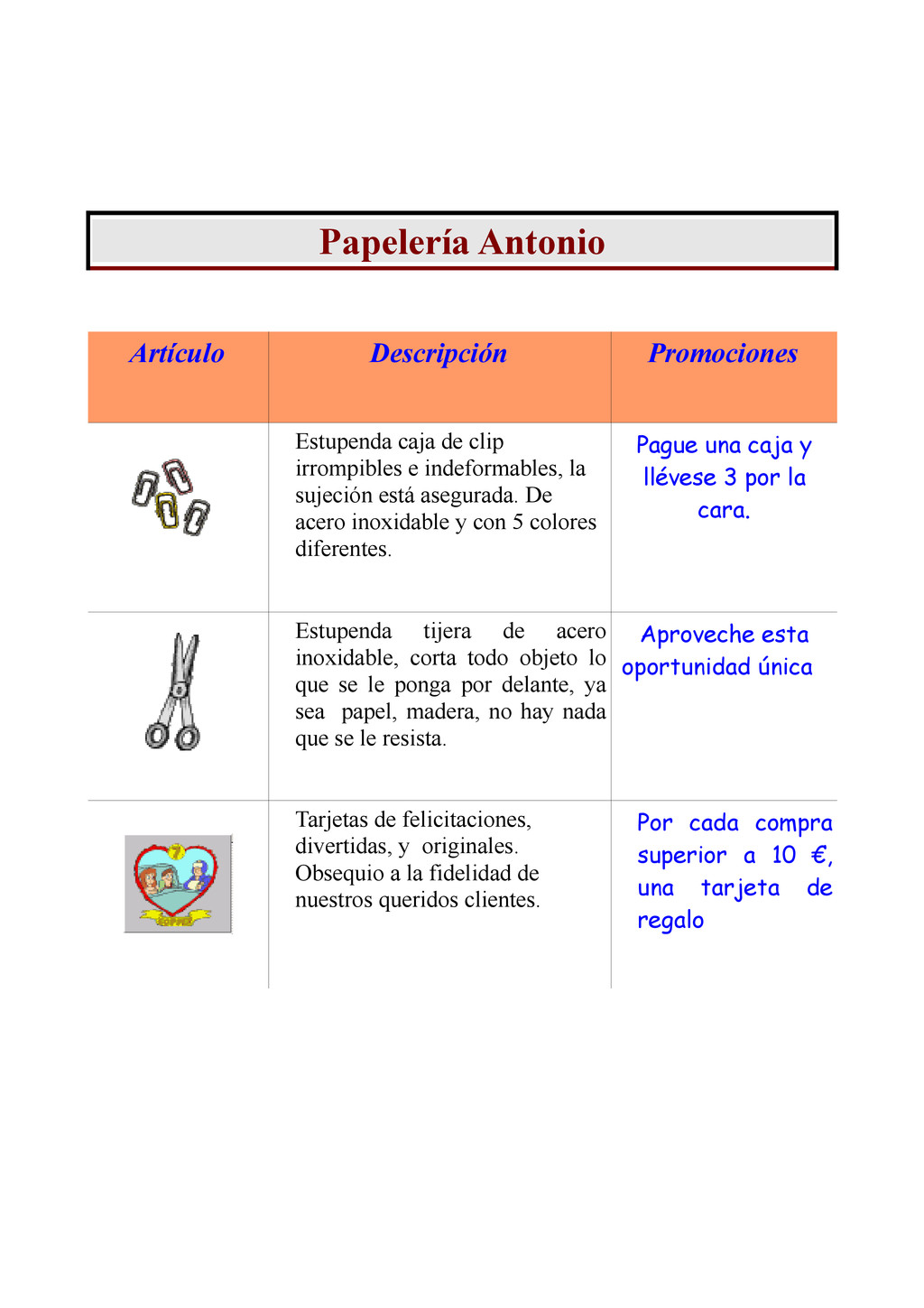 Papelería Antonio

| Artículo | Descripción | Promociones |
|---|---|---|
| | Estupenda caja de clip irrompibles e indeformables, la sujeción está asegurada. De acero inoxidable y con 5 colores diferentes. | Pague una caja y llévese 3 por la cara. |
| | Estupenda tijera de acero inoxidable, corta todo objeto lo que se le ponga por delante, ya sea papel, madera, no hay nada que se le resista. | Aproveche esta oportunidad única |
| | Tarjetas de felicitaciones, divertidas, y originales. Obsequio a la fidelidad de nuestros queridos clientes. | Por cada compra superior a 10 €, una tarjeta de regalo |